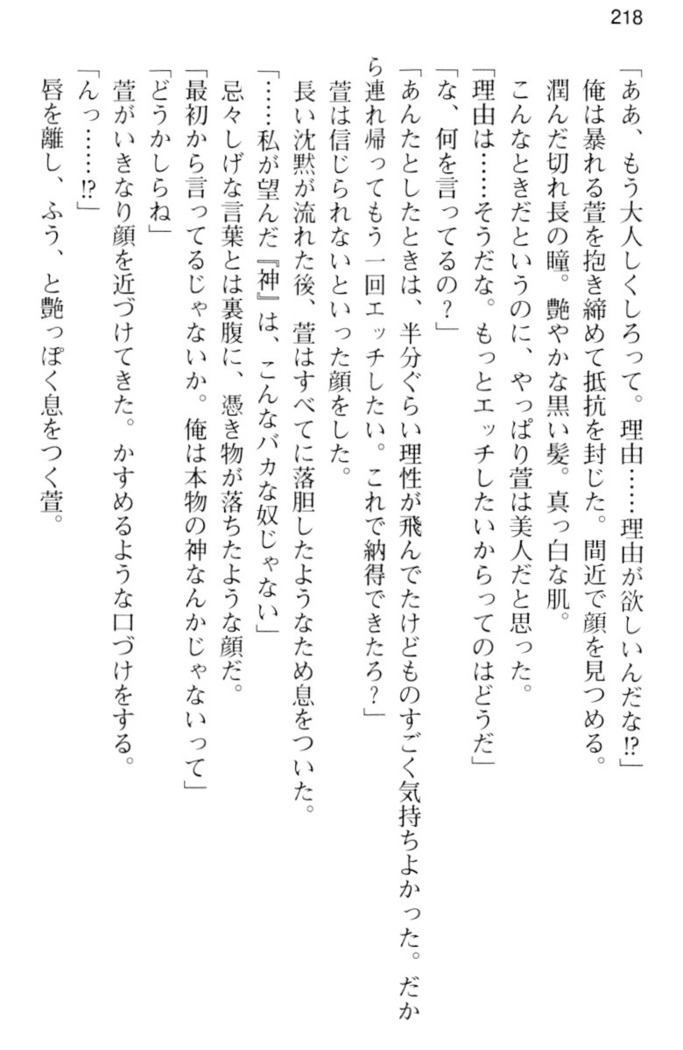 218

「ああ、もう大人しくしろって。理由……理由が欲しいんだな!?」

俺は暴れる萱を抱き締めて抵抗を封じた。間近で顔を見つめる。

潤んだ切れ長の瞳。艶やかな黒い髪。真っ白な肌。

こんなときだというのに、やっぱり萱は美人だと思った。

「理由は……そうだな。もっとエッチしたいからってのはどうだ」

「な、何を言ってるの?」

「あんたとしたときは、半分ぐらい理性が飛んでたけどものすごく気持ちよかった。だから連れ帰ってもう一回エッチしたい。これで納得できたろ?」

萱は信じられないといった顔をした。

長い沈黙が流れた後、萱はすべてに落胆したようなため息をついた。

「……私が望んだ『神』は、こんなバカな奴じゃない」

忌々しげな言葉とは裏腹に、憑き物が落ちたような顔だ。

「最初から言ってるじゃないか。俺は本物の神なんかじゃないって」

「どうかしらね」

萱がいきなり顔を近づけてきた。かすめるような口づけをする。

「んっ……!?」

唇を離し、ふう、と艶っぽく息をつく萱。